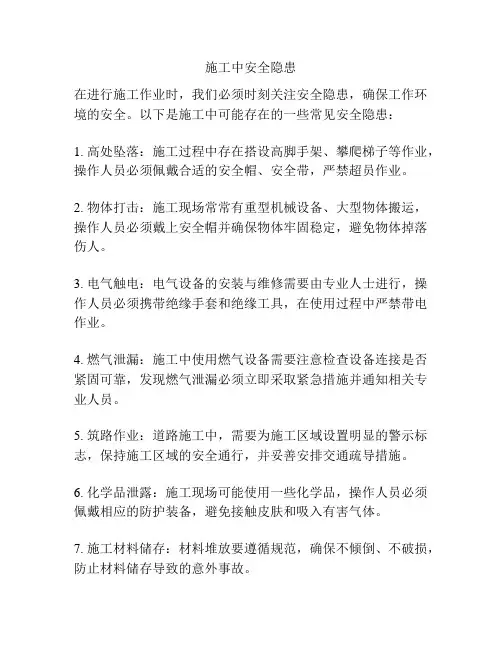 施工中安全隐患

在进行施工作业时，我们必须时刻关注安全隐患，确保工作环境的安全。以下是施工中可能存在的一些常见安全隐患：

1. 高处坠落：施工过程中存在搭设高脚手架、攀爬梯子等作业，操作人员必须佩戴合适的安全帽、安全带，严禁超员作业。

2. 物体打击：施工现场常常有重型机械设备、大型物体搬运，操作人员必须戴上安全帽并确保物体牢固稳定，避免物体掉落伤人。

3. 电气触电：电气设备的安装与维修需要由专业人士进行，操作人员必须携带绝缘手套和绝缘工具，在使用过程中严禁带电作业。

4. 燃气泄漏：施工中使用燃气设备需要注意检查设备连接是否紧固可靠，发现燃气泄漏必须立即采取紧急措施并通知相关专业人员。

5. 筑路作业：道路施工中，需要为施工区域设置明显的警示标志，保持施工区域的安全通行，并妥善安排交通疏导措施。

6. 化学品泄露：施工现场可能使用一些化学品，操作人员必须佩戴相应的防护装备，避免接触皮肤和吸入有害气体。

7. 施工材料储存：材料堆放要遵循规范，确保不倾倒、不破损，防止材料储存导致的意外事故。